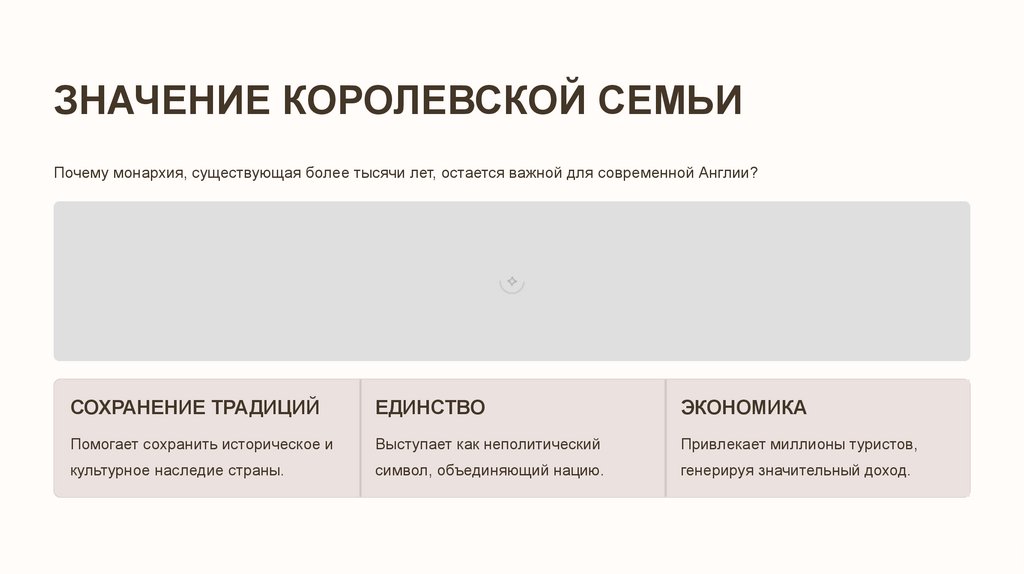 ЗНАЧЕНИЕ КОРОЛЕВСКОЙ СЕМЬИ

Почему монархия, существующая более тысячи лет, остается важной для современной Англии?

СОХРАНЕНИЕ ТРАДИЦИЙ

Помогает сохранить историческое и культурное наследие страны.

ЕДИНСТВО

Выступает как неполитический символ, объединяющий нацию.

ЭКОНОМИКА

Привлекает миллионы туристов, генерируя значительный доход.